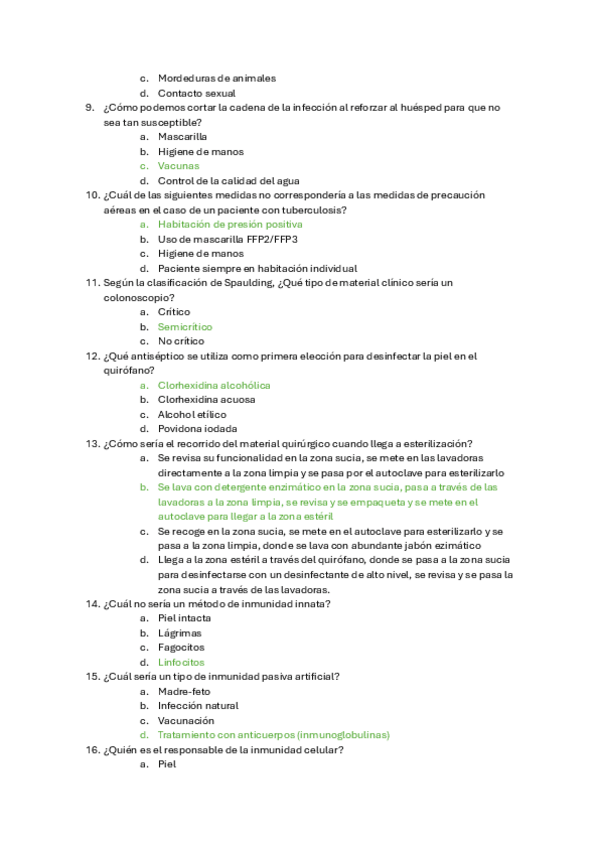 c. Mordeduras de animales
d. Contacto sexual
9. ¿Cómo podemos cortar la cadena de la infección al reforzar al huésped para que no sea tan susceptible?
a. Mascarilla
b. Higiene de manos
c. Vacunas
d. Control de la calidad del agua
10. ¿Cuál de las siguientes medidas no correspondería a las medidas de precaución aéreas en el caso de un paciente con tuberculosis?
a. Habitación de presión positiva
b. Uso de mascarilla FFP2/FFP3
c. Higiene de manos
d. Paciente siempre en habitación individual
11. Según la clasificación de Spaulding, ¿Qué tipo de material clínico sería un colonoscopio?
a. Crítico
b. Semicrítico
c. No crítico
12. ¿Qué antiséptico se utiliza como primera elección para desinfectar la piel en el quirófano?
a. Clorhexidina alcohólica
b. Clorhexidina acuosa
c. Alcohol etílico
d. Povidona iodada
13. ¿Cómo sería el recorrido del material quirúrgico cuando llega a esterilización?
a. Se revisa su funcionalidad en la zona sucia, se mete en las lavadoras directamente a la zona limpia y se pasa por el autoclave para esterilizarlo
b. Se lava con detergente enzimático en la zona sucia, pasa a través de las lavadoras a la zona limpia, se revisa y se empaqueta y se mete en el autoclave para llegar a la zona estéril
c. Se recoge en la zona sucia, se mete en el autoclave para esterilizarlo y se pasa a la zona limpia, donde se lava con abundante jabón ezimático
d. Llega a la zona estéril a través del quirófano, donde se pasa a la zona sucia para desinfectarse con un desinfectante de alto nivel, se revisa y se pasa la zona sucia a través de las lavadoras.
14. ¿Cuál no sería un método de inmunidad innata?
a. Piel intacta
b. Lágrimas
c. Fagocitos
d. Linfocitos
15. ¿Cuál sería un tipo de inmunidad pasiva artificial?
a. Madre-feto
b. Infección natural
c. Vacunación
d. Tratamiento con anticuerpos (inmunoglobulinas)
16. ¿Quién es el responsable de la inmunidad celular?
a. Piel